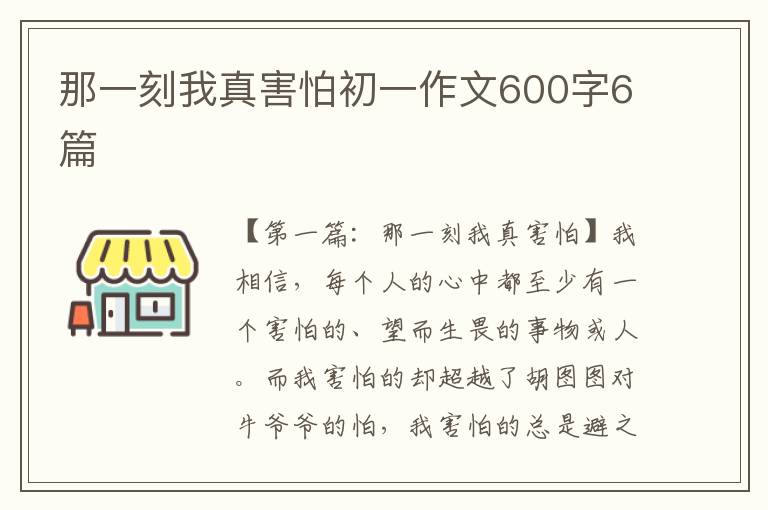 那一刻我真害怕初一作文600字6篇

【第一篇：那一刻我真害怕】我相信，每个人的心中都至少有一个害怕的、望而生畏的事物或人。而我害怕的却超越了胡图图对牛爷爷的怕，我害怕的总是避之